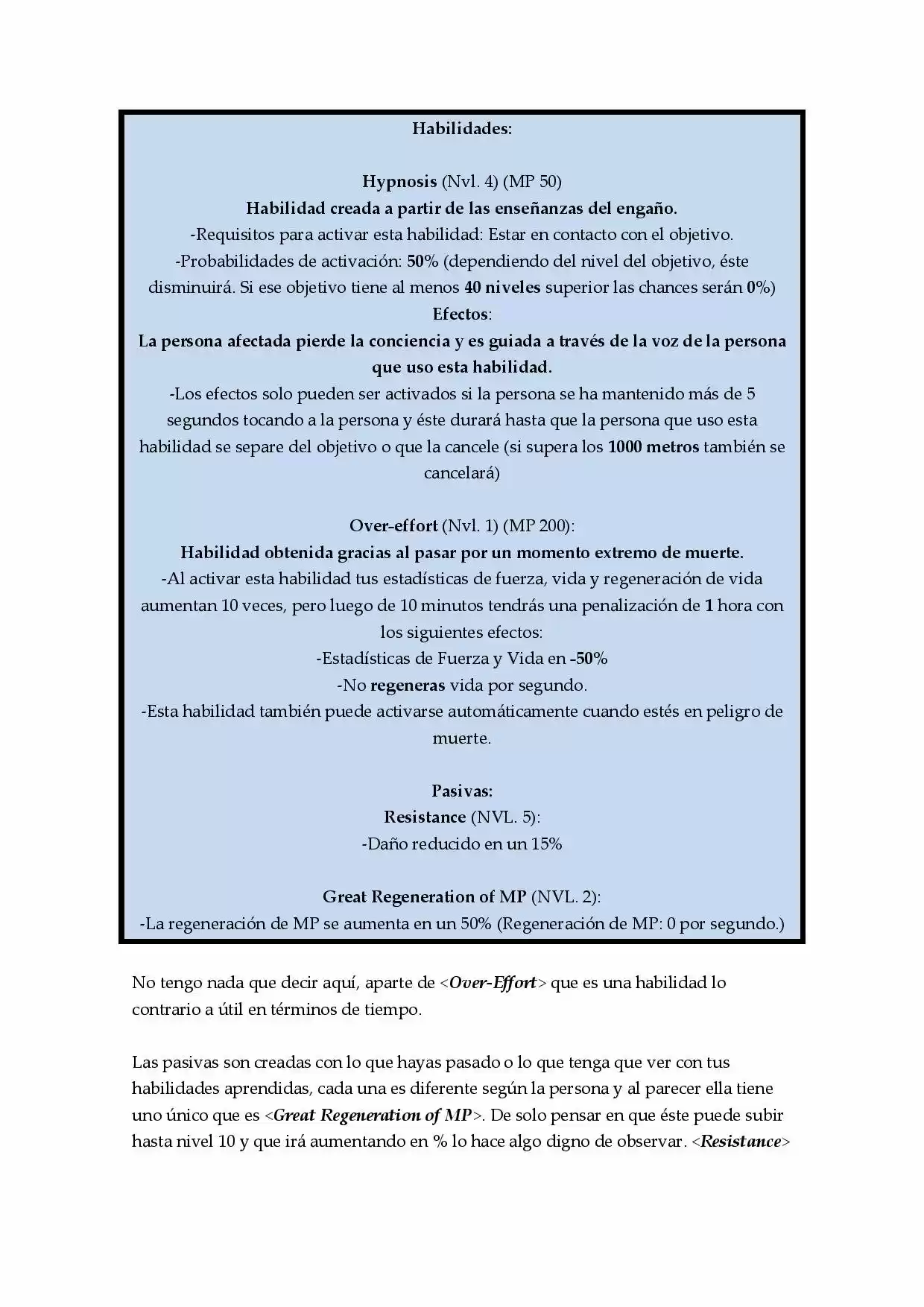 Habilidades:

Hypnosis (Nvl. 4) (MP 50)
Habilidad creada a partir de las enseñanzas del engaño.
-Requisitos para activar esta habilidad: Estar en contacto con el objetivo.
-Probabilidades de activación: 50% (dependiendo del nivel del objetivo, éste disminuirá. Si ese objetivo tiene al menos 40 niveles superior las chances serán 0%)
Efectos:
La persona afectada pierde la conciencia y es guiada a través de la voz de la persona que uso esta habilidad.
-Los efectos solo pueden ser activados si la persona se ha mantenido más de 5 segundos tocando a la persona y éste durará hasta que la persona que uso esta habilidad se separe del objetivo o que la cancele (si supera los 1000 metros también se cancelará)

Over-effort (Nvl. 1) (MP 200):
Habilidad obtenida gracias al pasar por un momento extremo de muerte.
-Al activar esta habilidad tus estadísticas de fuerza, vida y regeneración de vida aumentan 10 veces, pero luego de 10 minutos tendrás una penalización de 1 hora con los siguientes efectos:
-Estadísticas de Fuerza y Vida en -50%
-No regeneras vida por segundo.
-Esta habilidad también puede activarse automáticamente cuando estés en peligro de muerte.

Pasivas:
Resistance (NVL. 5):
-Daño reducido en un 15%

Great Regeneration of MP (NVL. 2):
-La regeneración de MP se aumenta en un 50% (Regeneración de MP: 0 por segundo.)

No tengo nada que decir aquí, aparte de <Over-Effort> que es una habilidad lo contrario a útil en términos de tiempo.

Las pasivas son creadas con lo que hayas pasado o lo que tenga que ver con tus habilidades aprendidas, cada una es diferente según la persona y al parecer ella tiene uno único que es <Great Regeneration of MP>. De solo pensar en que éste puede subir hasta nivel 10 y que irá aumentando en % lo hace algo digno de observar. <Resistance>